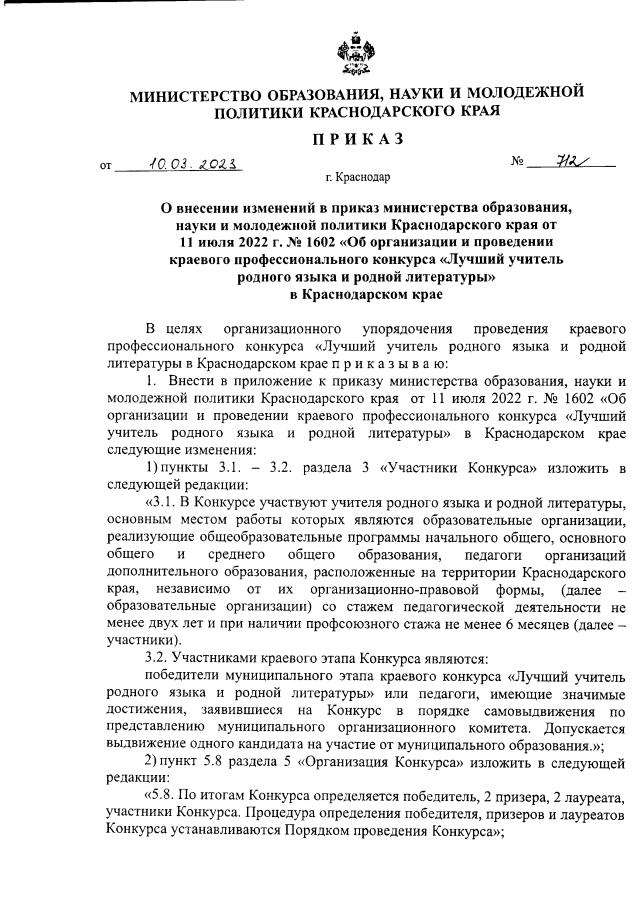 МИНИСТЕРСТВО ОБРАЗОВАНИЯ, НАУКИ И МОЛОДЕЖНОЙ ПОЛИТИКИ КРАСНОДАРСКОГО КРАЯ

ПРИКАЗ

от 10.03.2023 № 712

г. Краснодар

О внесении изменений в приказ министерства образования, науки и молодежной политики Краснодарского края от 11 июля 2022 г. № 1602 «Об организации и проведении краевого профессионального конкурса «Лучший учитель родного языка и родной литературы» в Краснодарском крае

В целях организационного упорядочения проведения краевого профессионального конкурса «Лучший учитель родного языка и родной литературы в Краснодарском крае п р и к а з ы в а ю:

1. Внести в приложение к приказу министерства образования, науки и молодежной политики Краснодарского края от 11 июля 2022 г. № 1602 «Об организации и проведении краевого профессионального конкурса «Лучший учитель родного языка и родной литературы» в Краснодарском крае следующие изменения:

1) пункты 3.1. – 3.2. раздела 3 «Участники Конкурса» изложить в следующей редакции:

«3.1. В Конкурсе участвуют учителя родного языка и родной литературы, основным местом работы которых являются образовательные организации, реализующие общеобразовательные программы начального общего, основного общего и среднего общего образования, педагоги организаций дополнительного образования, расположенные на территории Краснодарского края, независимо от их организационно-правовой формы, (далее – образовательные организации) со стажем педагогической деятельности не менее двух лет и при наличии профсоюзного стажа не менее 6 месяцев (далее – участники).

3.2. Участниками краевого этапа Конкурса являются:

победители муниципального этапа краевого конкурса «Лучший учитель родного языка и родной литературы» или педагоги, имеющие значимые достижения, заявившиеся на Конкурс в порядке самовыдвижения по представлению муниципального организационного комитета. Допускается выдвижение одного кандидата на участие от муниципального образования.»;

2) пункт 5.8 раздела 5 «Организация Конкурса» изложить в следующей редакции:

«5.8. По итогам Конкурса определяется победитель, 2 призера, 2 лауреата, участники Конкурса. Процедура определения победителя, призеров и лауреатов Конкурса устанавливаются Порядком проведения Конкурса»;